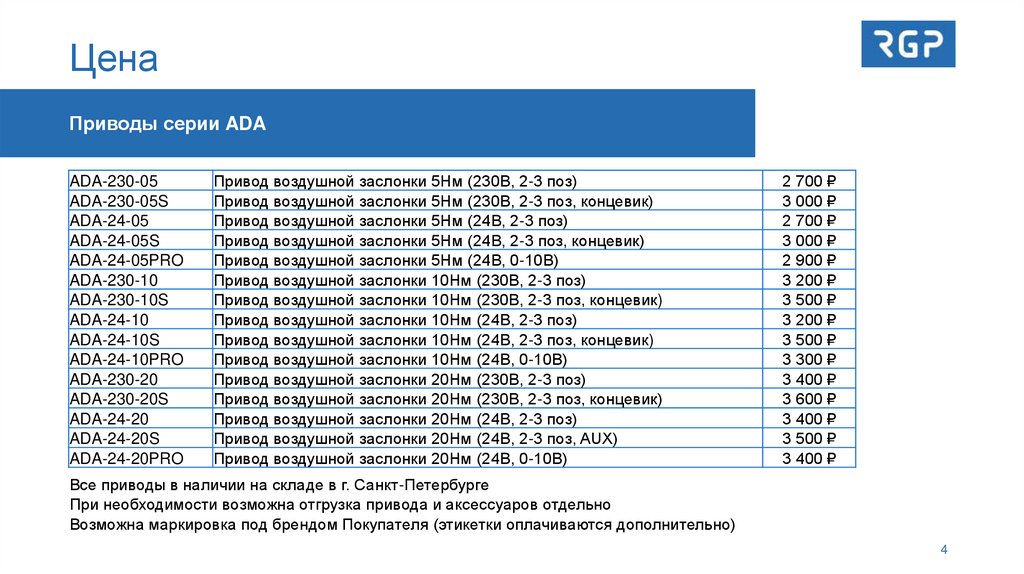 Цена

RGP

Приводы серии ADA

| ADA-230-05 | Привод воздушной заслонки 5Нм (230В, 2-3 поз) | 2 700 ₽ |
|---|---|---|
| ADA-230-05S | Привод воздушной заслонки 5Нм (230В, 2-3 поз, концевик) | 3 000 ₽ |
| ADA-24-05 | Привод воздушной заслонки 5Нм (24В, 2-3 поз) | 2 700 ₽ |
| ADA-24-05S | Привод воздушной заслонки 5Нм (24В, 2-3 поз, концевик) | 3 000 ₽ |
| ADA-24-05PRO | Привод воздушной заслонки 5Нм (24В, 0-10В) | 2 900 ₽ |
| ADA-230-10 | Привод воздушной заслонки 10Нм (230В, 2-3 поз) | 3 200 ₽ |
| ADA-230-10S | Привод воздушной заслонки 10Нм (230В, 2-3 поз, концевик) | 3 500 ₽ |
| ADA-24-10 | Привод воздушной заслонки 10Нм (24В, 2-3 поз) | 3 200 ₽ |
| ADA-24-10S | Привод воздушной заслонки 10Нм (24В, 2-3 поз, концевик) | 3 500 ₽ |
| ADA-24-10PRO | Привод воздушной заслонки 10Нм (24В, 0-10В) | 3 300 ₽ |
| ADA-230-20 | Привод воздушной заслонки 20Нм (230В, 2-3 поз) | 3 400 ₽ |
| ADA-230-20S | Привод воздушной заслонки 20Нм (230В, 2-3 поз, концевик) | 3 600 ₽ |
| ADA-24-20 | Привод воздушной заслонки 20Нм (24В, 2-3 поз) | 3 400 ₽ |
| ADA-24-20S | Привод воздушной заслонки 20Нм (24В, 2-3 поз, AUX) | 3 500 ₽ |
| ADA-24-20PRO | Привод воздушной заслонки 20Нм (24В, 0-10В) | 3 400 ₽ |

Все приводы в наличии на складе в г. Санкт-Петербурге
При необходимости возможна отгрузка привода и аксессуаров отдельно
Возможна маркировка под брендом Покупателя (этикетки оплачиваются дополнительно)

4